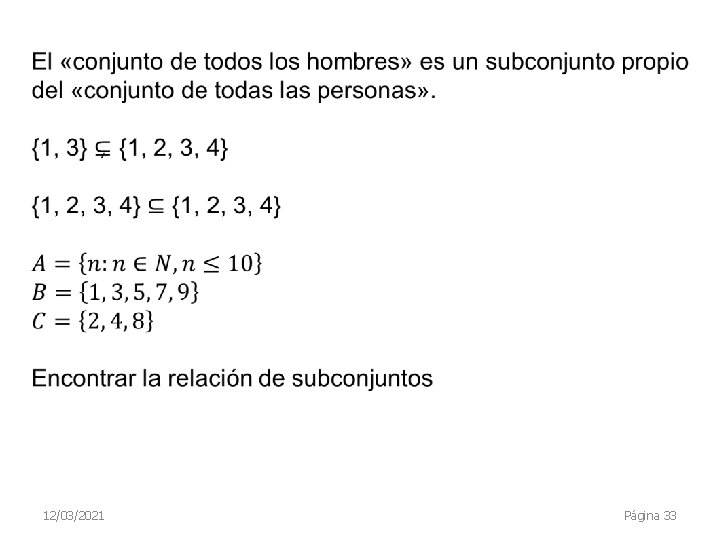 El «conjunto de todos los hombres» es un subconjunto propio del «conjunto de todas las personas».

$\{1, 3\} \subsetneq \{1, 2, 3, 4\}$

$\{1, 2, 3, 4\} \subseteq \{1, 2, 3, 4\}$

$A = \{n: n \in N, n \leq 10\}$
$B = \{1, 3, 5, 7, 9\}$
$C = \{2, 4, 8\}$

Encontrar la relación de subconjuntos

12/03/2021

Página 33